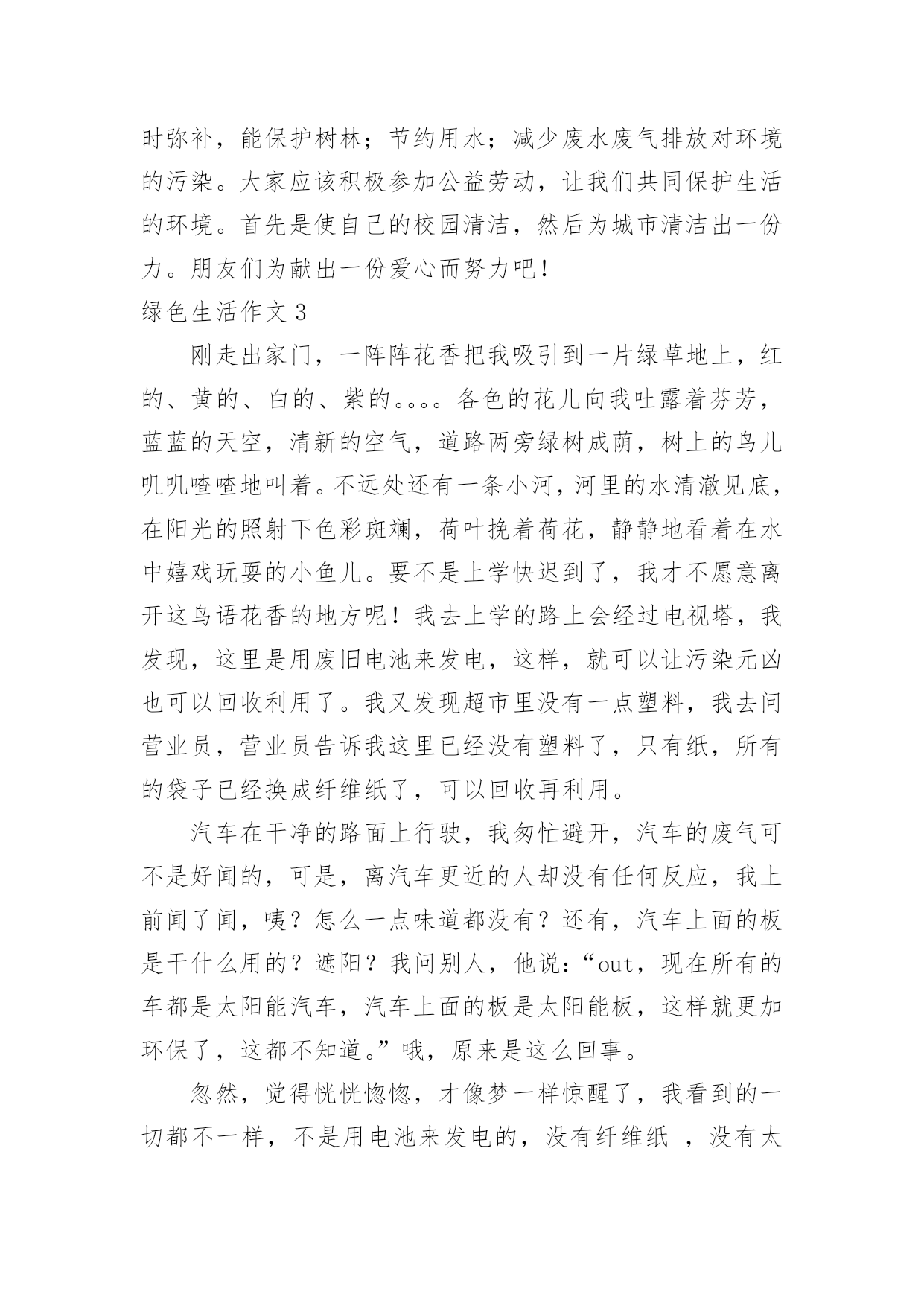 时弥补，能保护树林；节约用水；减少废水废气排放对环境的污染。大家应该积极参加公益劳动，让我们共同保护生活的环境。首先是使自己的校园清洁，然后为城市清洁出一份力。朋友们为献出一份爱心而努力吧！

绿色生活作文 3

刚走出家门，一阵阵花香把我吸引到一片绿草地上，红的、黄的、白的、紫的。。。。各色的花儿向我吐露着芬芳，蓝蓝的天空，清新的空气，道路两旁绿树成荫，树上的鸟儿叽叽喳喳地叫着。不远处还有一条小河，河里的水清澈见底，在阳光的照射下色彩斑斓，荷叶挽着荷花，静静地看着在水中嬉戏玩耍的小鱼儿。要不是上学快迟到了，我才不愿意离开这鸟语花香的地方呢！我去上学的路上会经过电视塔，我发现，这里是用废旧电池来发电，这样，就可以让污染元凶也可以回收利用了。我又发现超市里没有一点塑料，我去问营业员，营业员告诉我这里已经没有塑料了，只有纸，所有的袋子已经换成纤维纸了，可以回收再利用。

汽车在干净的路面上行驶，我匆忙避开，汽车的废气可不是好闻的，可是，离汽车更近的人却没有任何反应，我上前闻了闻，咦？怎么一点味道都没有？还有，汽车上面的板是干什么用的？遮阳？我问别人，他说：“out，现在所有的车都是太阳能汽车，汽车上面的板是太阳能板，这样就更加环保了，这都不知道。”哦，原来是这么回事。

忽然，觉得恍恍惚惚，才像梦一样惊醒了，我看到的一切都不一样，不是用电池来发电的，没有纤维纸 ，没有太